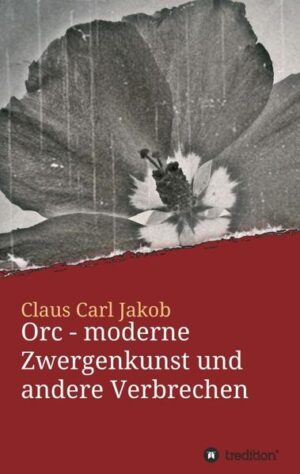 Claus Carl Jakob
Orc - moderne Zwergenkunst und andere Verbrechen

tredition